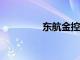 东航金控